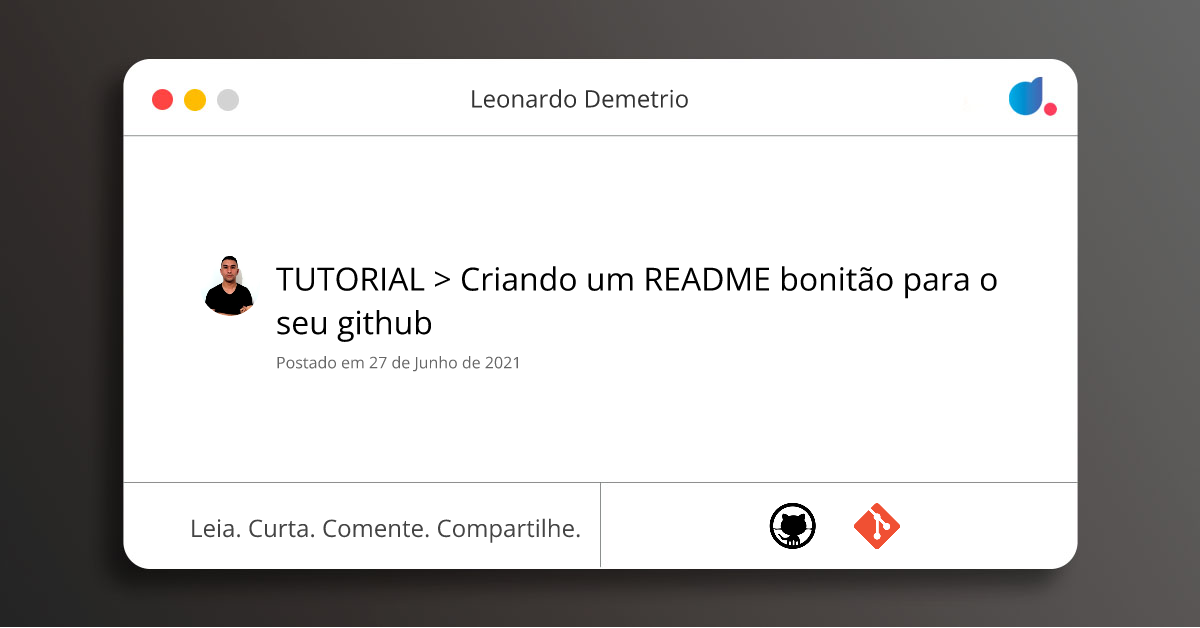 Leonardo Demetrio

TUTORIAL > Criando um README bonitão para o seu github

Postado em 27 de Junho de 2021

Leia. Curta. Comente. Compartilhe.